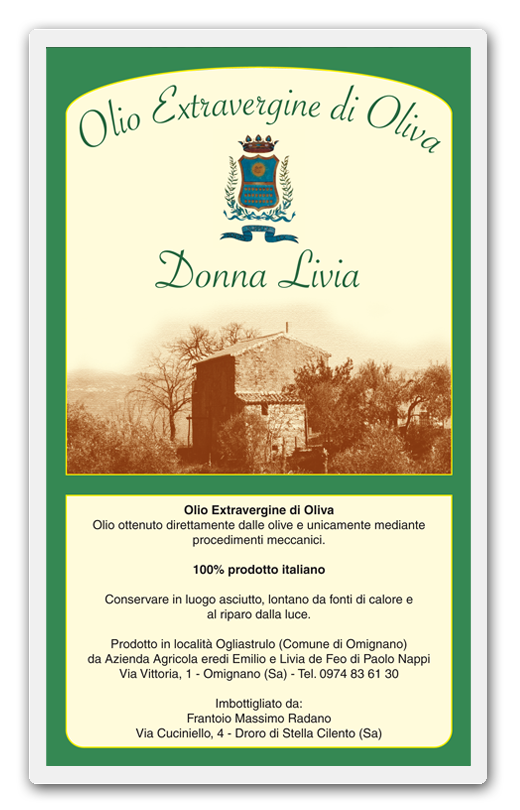 Olio Extravergine di Oliva

Donna Livia

Olio Extravergine di Oliva
Olio ottenuto direttamente dalle olive e unicamente mediante procedimenti meccanici.

100% prodotto italiano

Conservare in luogo asciutto, lontano da fonti di calore e al riparo dalla luce.

Prodotto in località Ogliastrulo (Comune di Omignano) da Azienda Agricola eredi Emilio e Livia de Feo di Paolo Nappi Via Vittoria, 1 - Omignano (Sa) - Tel. 0974 83 61 30

Imbottigliato da:
Frantoio Massimo Radano
Via Cuciniello, 4 - Droro di Stella Cilento (Sa)